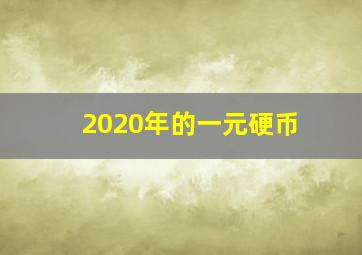 2020年的一元硬币